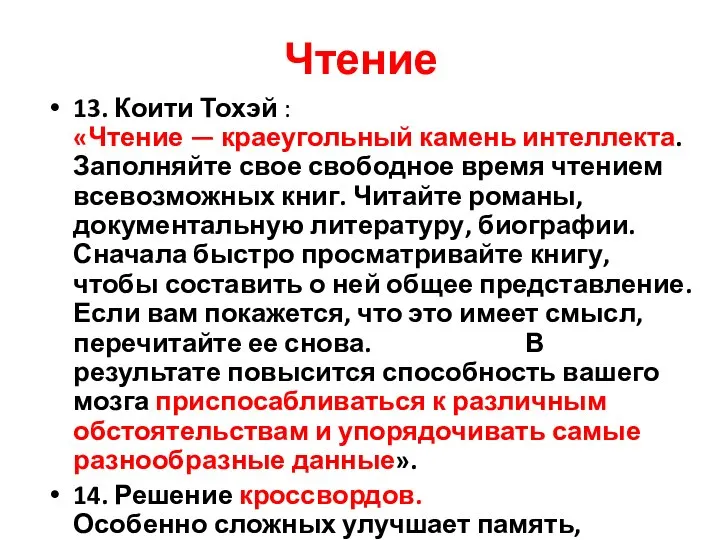 Чтение

• 13. Коити Тохэй : «Чтение — краеугольный камень интеллекта. Заполняйте свое свободное время чтением всевозможных книг. Читайте романы, документальную литературу, биографии. Сначала быстро просматривайте книгу, чтобы составить о ней общее представление. Если вам покажется, что это имеет смысл, перечитайте ее снова. В результате повысится способность вашего мозга приспосабливаться к различным обстоятельствам и упорядочивать самые разнообразные данные».

• 14. Решение кроссвордов. Особенно сложных улучшает память,